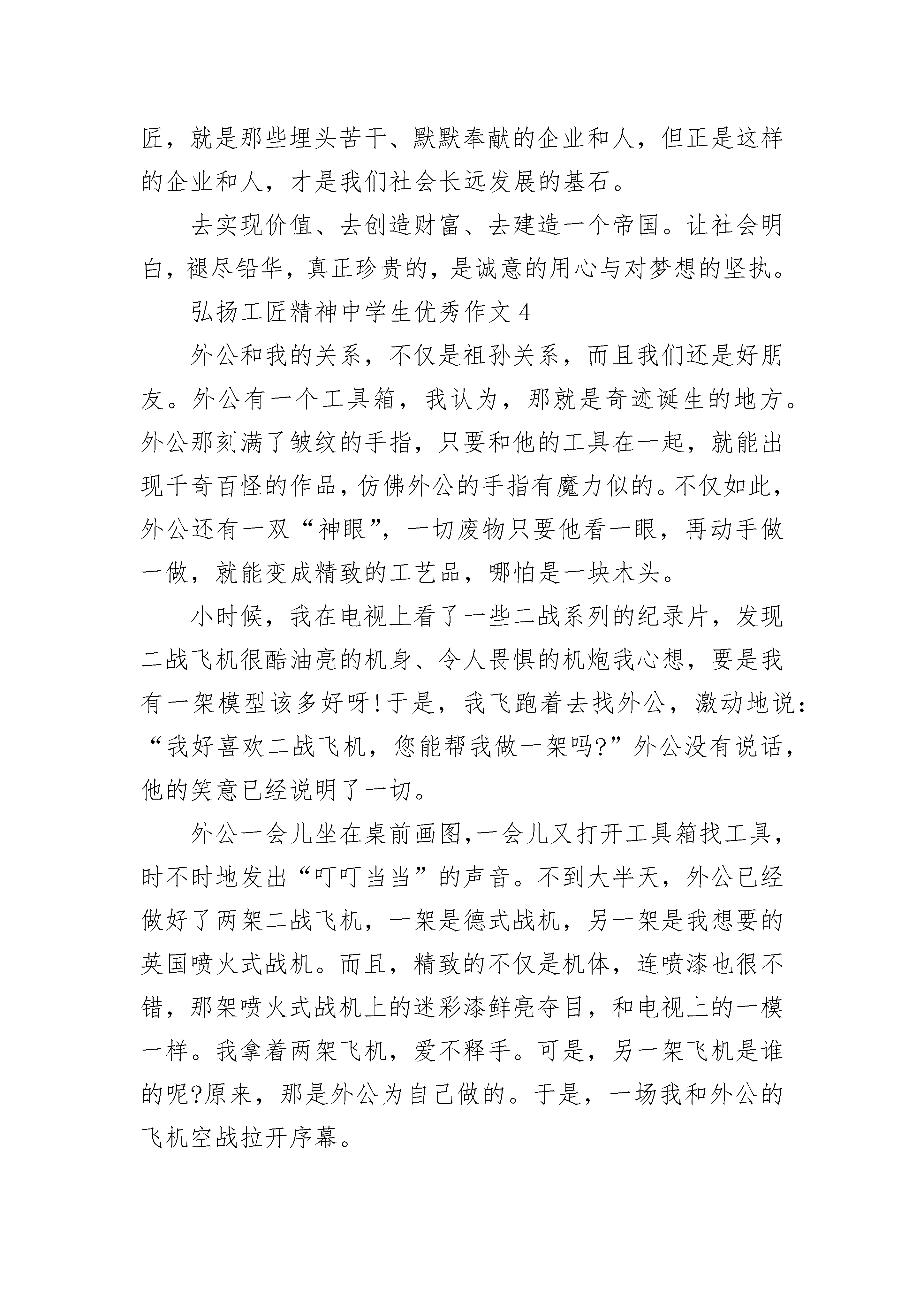 匠，就是那些埋头苦干、默默奉献的企业和人，但正是这样的企业和人，才是我们社会长远发展的基石。

去实现价值、去创造财富、去建造一个帝国。让社会明白，褪尽铅华，真正珍贵的，是诚意的用心与对梦想的坚执。

弘扬工匠精神中学生优秀作文 4

外公和我的关系，不仅是祖孙关系，而且我们还是好朋友。外公有一个工具箱，我认为，那就是奇迹诞生的地方。外公那刻满了皱纹的手指，只要和他的工具在一起，就能出现千奇百怪的作品，仿佛外公的手指有魔力似的。不仅如此，外公还有一双“神眼”，一切废物只要他看一眼，再动手做一做，就能变成精致的工艺品，哪怕是一块木头。

小时候，我在电视上看了一些二战系列的纪录片，发现二战飞机很酷油亮的机身、令人畏惧的机炮我心想，要是我有一架模型该多好呀!于是，我飞跑着去找外公，激动地说：“我好喜欢二战飞机，您能帮我做一架吗?”外公没有说话，他的笑意已经说明了一切。

外公一会儿坐在桌前画图,一会儿又打开工具箱找工具，时不时地发出“叮叮当当”的声音。不到大半天，外公已经做好了两架二战飞机，一架是德式战机，另一架是我想要的英国喷火式战机。而且，精致的不仅是机体，连喷漆也很不错，那架喷火式战机上的迷彩漆鲜亮夺目，和电视上的一模一样。我拿着两架飞机，爱不释手。可是，另一架飞机是谁的呢?原来，那是外公为自己做的。于是，一场我和外公的飞机空战拉开序幕。